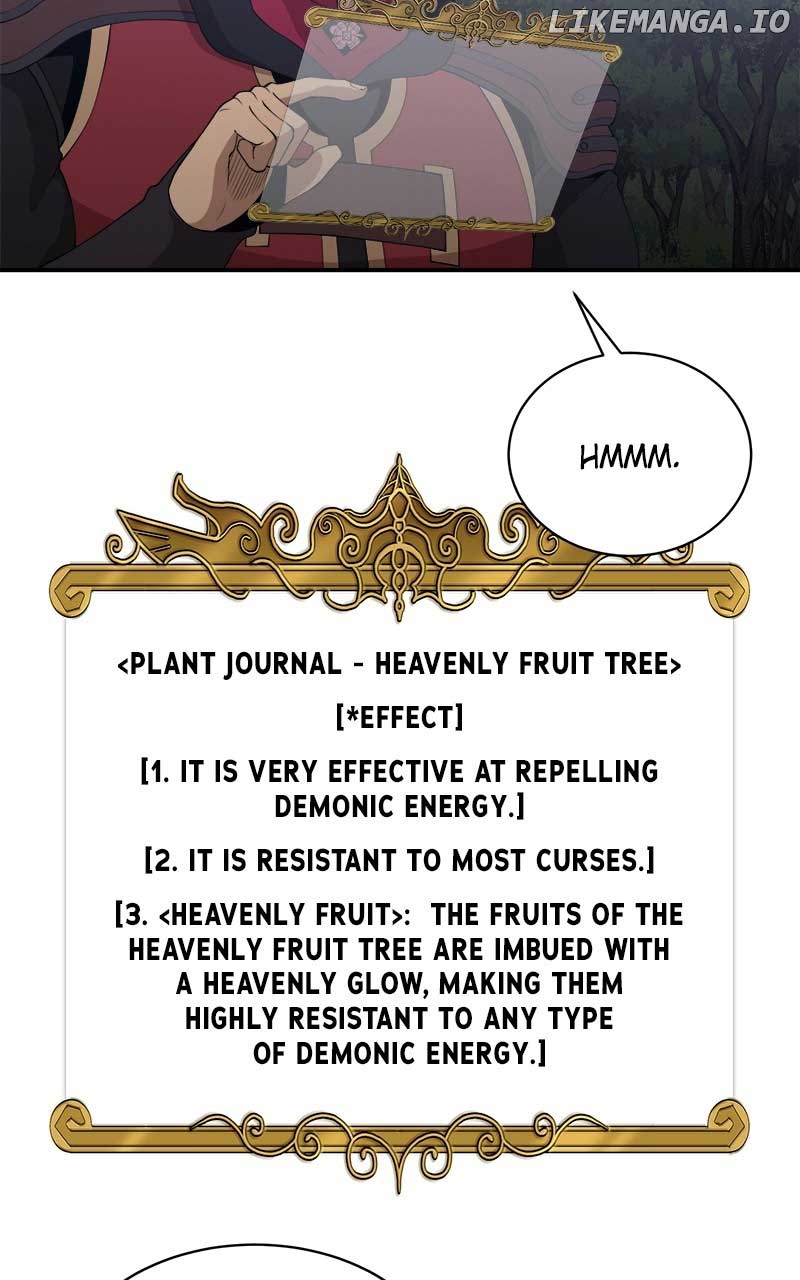 HMMM.

<PLANT JOURNAL - HEAVENLY FRUIT TREE>

[*EFFECT]

[1. IT IS VERY EFFECTIVE AT REPELLING DEMONIC ENERGY.]

[2. IT IS RESISTANT TO MOST CURSES.]

[3. <HEAVENLY FRUIT>: THE FRUITS OF THE HEAVENLY FRUIT TREE ARE IMBUED WITH A HEAVENLY GLOW, MAKING THEM HIGHLY RESISTANT TO ANY TYPE OF DEMONIC ENERGY.]

LIKEMANGA.IO